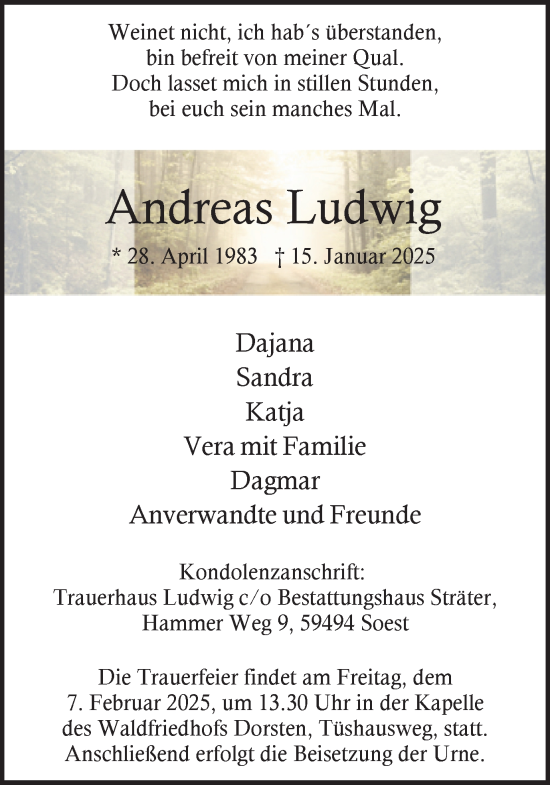 Weinet nicht, ich hab´s überstanden,
bin befreit von meiner Qual.
Doch lasset mich in stillen Stunden,
bei euch sein manches Mal.

Andreas Ludwig

* 28. April 1983 † 15. Januar 2025

Dajana
Sandra
Katja
Vera mit Familie
Dagmar
Anverwandte und Freunde

Kondolenzanschrift:
Trauerhaus Ludwig c/o Bestattungshaus Sträter,
Hammer Weg 9, 59494 Soest

Die Trauerfeier findet am Freitag, dem 7. Februar 2025, um 13.30 Uhr in der Kapelle des Waldfriedhofs Dorsten, Tüshausweg, statt. Anschließend erfolgt die Beisetzung der Urne.